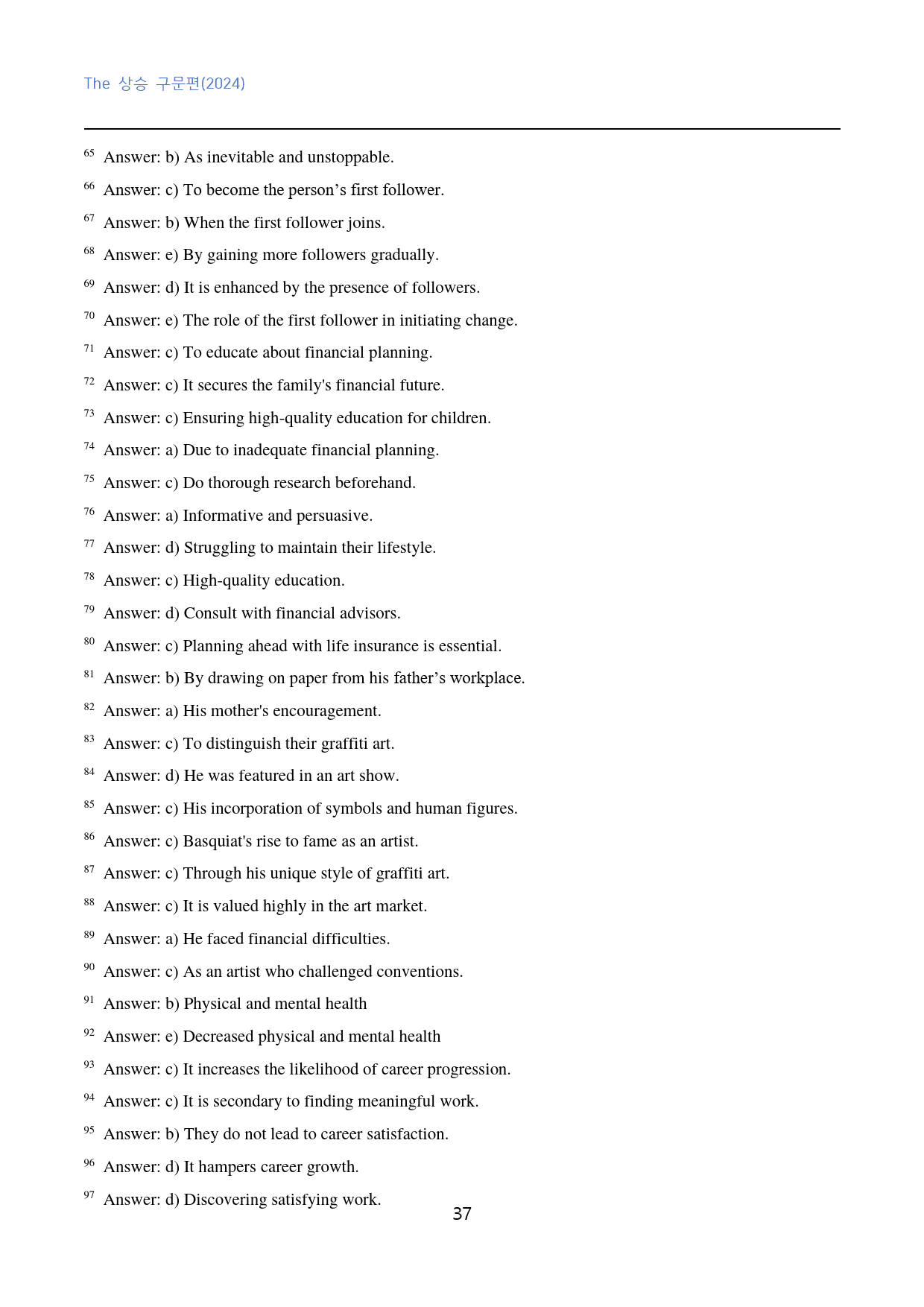 The 상승 구문편(2024)

$^{65}$ Answer: b) As inevitable and unstoppable.

$^{66}$ Answer: c) To become the person's first follower.

$^{67}$ Answer: b) When the first follower joins.

$^{68}$ Answer: e) By gaining more followers gradually.

$^{69}$ Answer: d) It is enhanced by the presence of followers.

$^{70}$ Answer: e) The role of the first follower in initiating change.

$^{71}$ Answer: c) To educate about financial planning.

$^{72}$ Answer: c) It secures the family's financial future.

$^{73}$ Answer: c) Ensuring high-quality education for children.

$^{74}$ Answer: a) Due to inadequate financial planning.

$^{75}$ Answer: c) Do thorough research beforehand.

$^{76}$ Answer: a) Informative and persuasive.

$^{77}$ Answer: d) Struggling to maintain their lifestyle.

$^{78}$ Answer: c) High-quality education.

$^{79}$ Answer: d) Consult with financial advisors.

$^{80}$ Answer: c) Planning ahead with life insurance is essential.

$^{81}$ Answer: b) By drawing on paper from his father's workplace.

$^{82}$ Answer: a) His mother's encouragement.

$^{83}$ Answer: c) To distinguish their graffiti art.

$^{84}$ Answer: d) He was featured in an art show.

$^{85}$ Answer: c) His incorporation of symbols and human figures.

$^{86}$ Answer: c) Basquiat's rise to fame as an artist.

$^{87}$ Answer: c) Through his unique style of graffiti art.

$^{88}$ Answer: c) It is valued highly in the art market.

$^{89}$ Answer: a) He faced financial difficulties.

$^{90}$ Answer: c) As an artist who challenged conventions.

$^{91}$ Answer: b) Physical and mental health

$^{92}$ Answer: e) Decreased physical and mental health

$^{93}$ Answer: c) It increases the likelihood of career progression.

$^{94}$ Answer: c) It is secondary to finding meaningful work.

$^{95}$ Answer: b) They do not lead to career satisfaction.

$^{96}$ Answer: d) It hampers career growth.

$^{97}$ Answer: d) Discovering satisfying work.

37